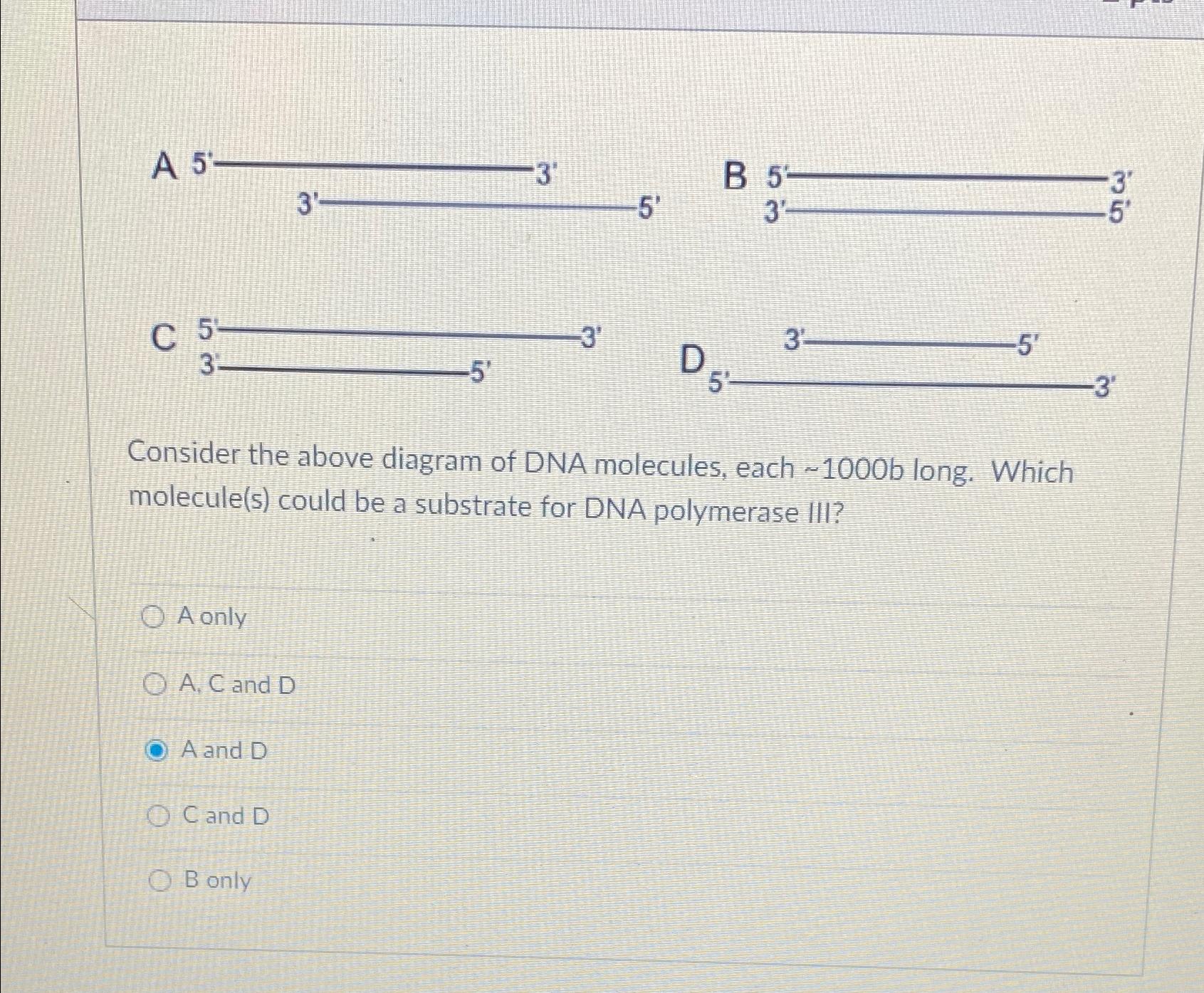 A 5' 3'
3' 5'

B 5' 3'
3' 5'

C 5' 3'
3' 5'

D 3' 5'
5' 3'

Consider the above diagram of DNA molecules, each ~1000b long. Which molecule(s) could be a substrate for DNA polymerase III?

A only

A, C and D

A and D

C and D

B only